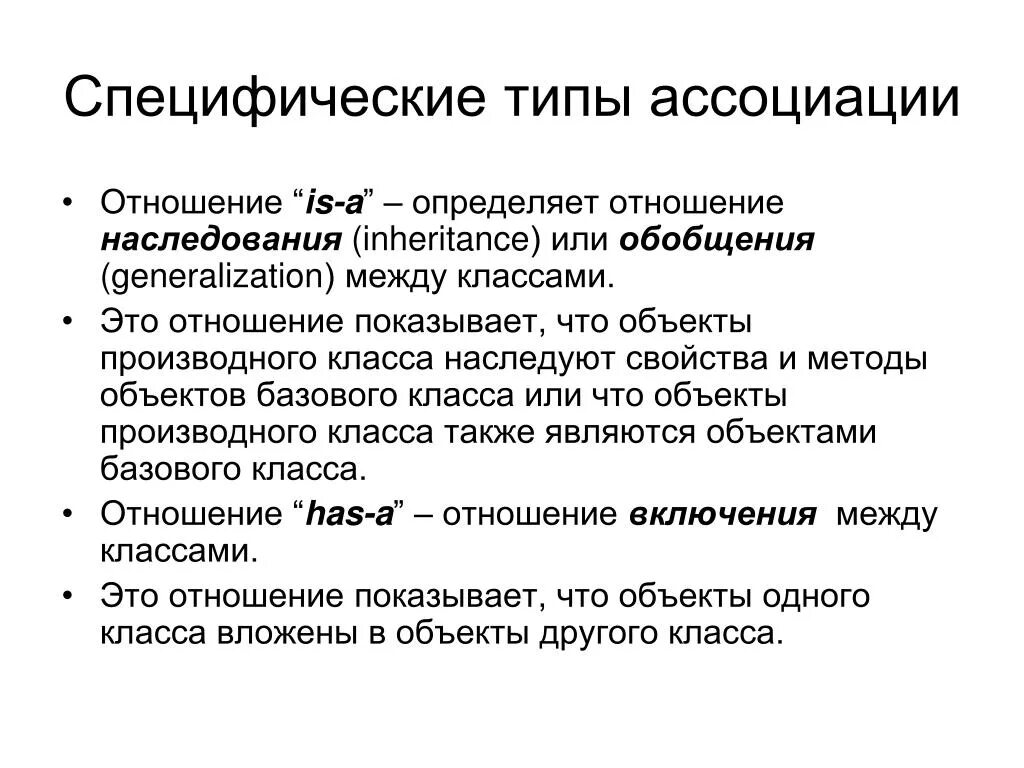 Специфические типы ассоциации

• Отношение “is-a” – определяет отношение наследования (inheritance) или обобщения (generalization) между классами.
• Это отношение показывает, что объекты производного класса наследуют свойства и методы объектов базового класса или что объекты производного класса также являются объектами базового класса.
• Отношение “has-a” – отношение включения между классами.
• Это отношение показывает, что объекты одного класса вложены в объекты другого класса.